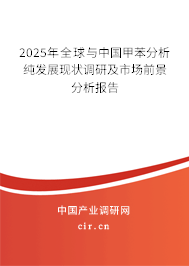 2025年全球与中国甲苯分析纯发展现状调研及市场前景分析报告

中国产业调研网
cir.cn